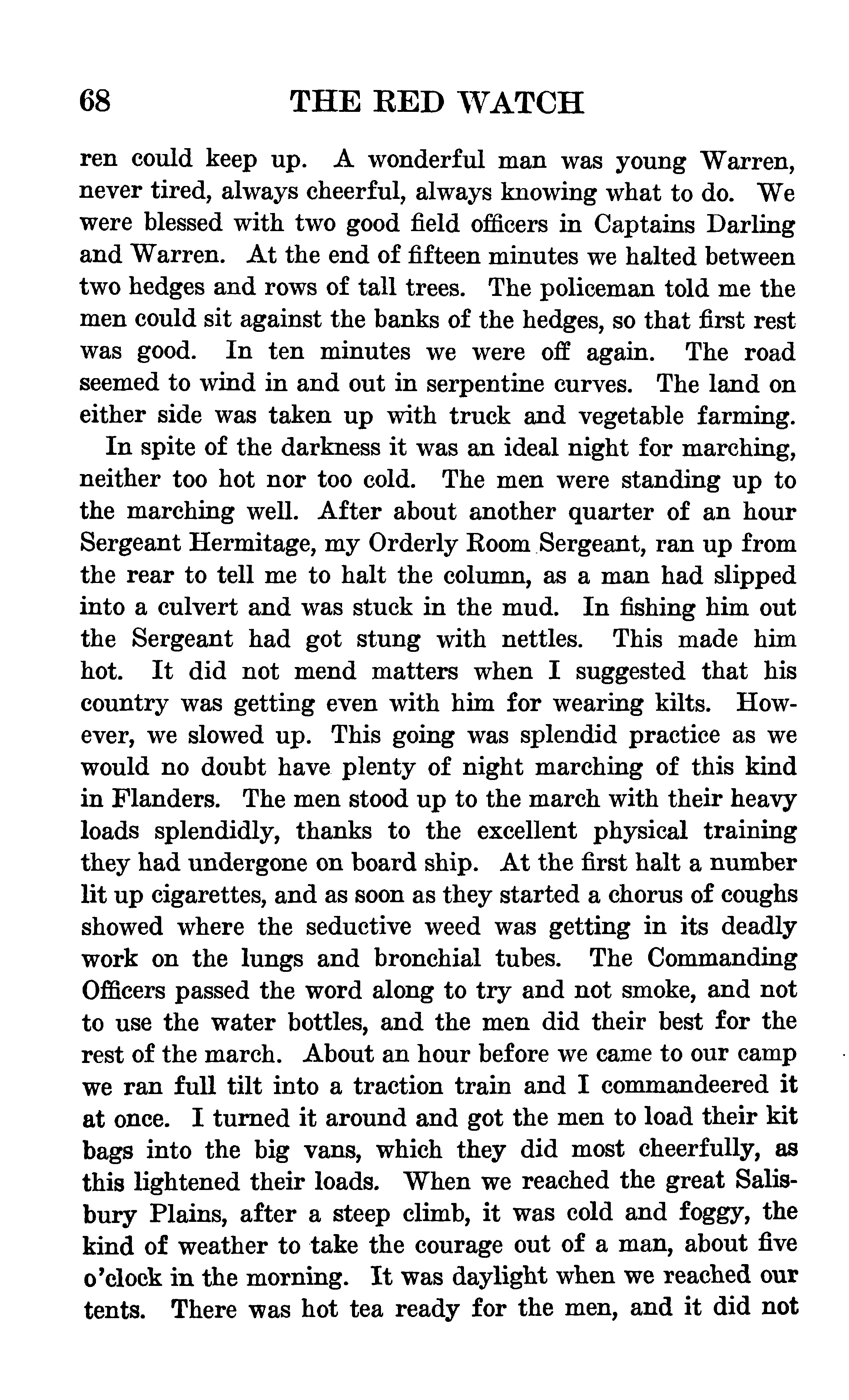 68 THE RED WATCH

ren could keep up. A wonderful man was young Warren, never tired, always cheerful, always knowing what to do. We were blessed with two good field officers in Captains Darling and Warren. At the end of fifteen minutes we halted between two hedges and rows of tall trees. The policeman told me the men could sit against the banks of the hedges, so that first rest was good. In ten minutes we were off again. The road seemed to wind in and out in serpentine curves. The land on either side was taken up with truck and vegetable farming.

In spite of the darkness it was an ideal night for marching, neither too hot nor too cold. The men were standing up to the marching well. After about another quarter of an hour Sergeant Hermitage, my Orderly Room Sergeant, ran up from the rear to tell me to halt the column, as a man had slipped into a culvert and was stuck in the mud. In fishing him out the Sergeant had got stung with nettles. This made him hot. It did not mend matters when I suggested that his country was getting even with him for wearing kilts. However, we slowed up. This going was splendid practice as we would no doubt have plenty of night marching of this kind in Flanders. The men stood up to the march with their heavy loads splendidly, thanks to the excellent physical training they had undergone on board ship. At the first halt a number lit up cigarettes, and as soon as they started a chorus of coughs showed where the seductive weed was getting in its deadly work on the lungs and bronchial tubes. The Commanding Officers passed the word along to try and not smoke, and not to use the water bottles, and the men did their best for the rest of the march. About an hour before we came to our camp we ran full tilt into a traction train and I commandeered it at once. I turned it around and got the men to load their kit bags into the big vans, which they did most cheerfully, as this lightened their loads. When we reached the great Salisbury Plains, after a steep climb, it was cold and foggy, the kind of weather to take the courage out of a man, about five o'clock in the morning. It was daylight when we reached our tents. There was hot tea ready for the men, and it did not